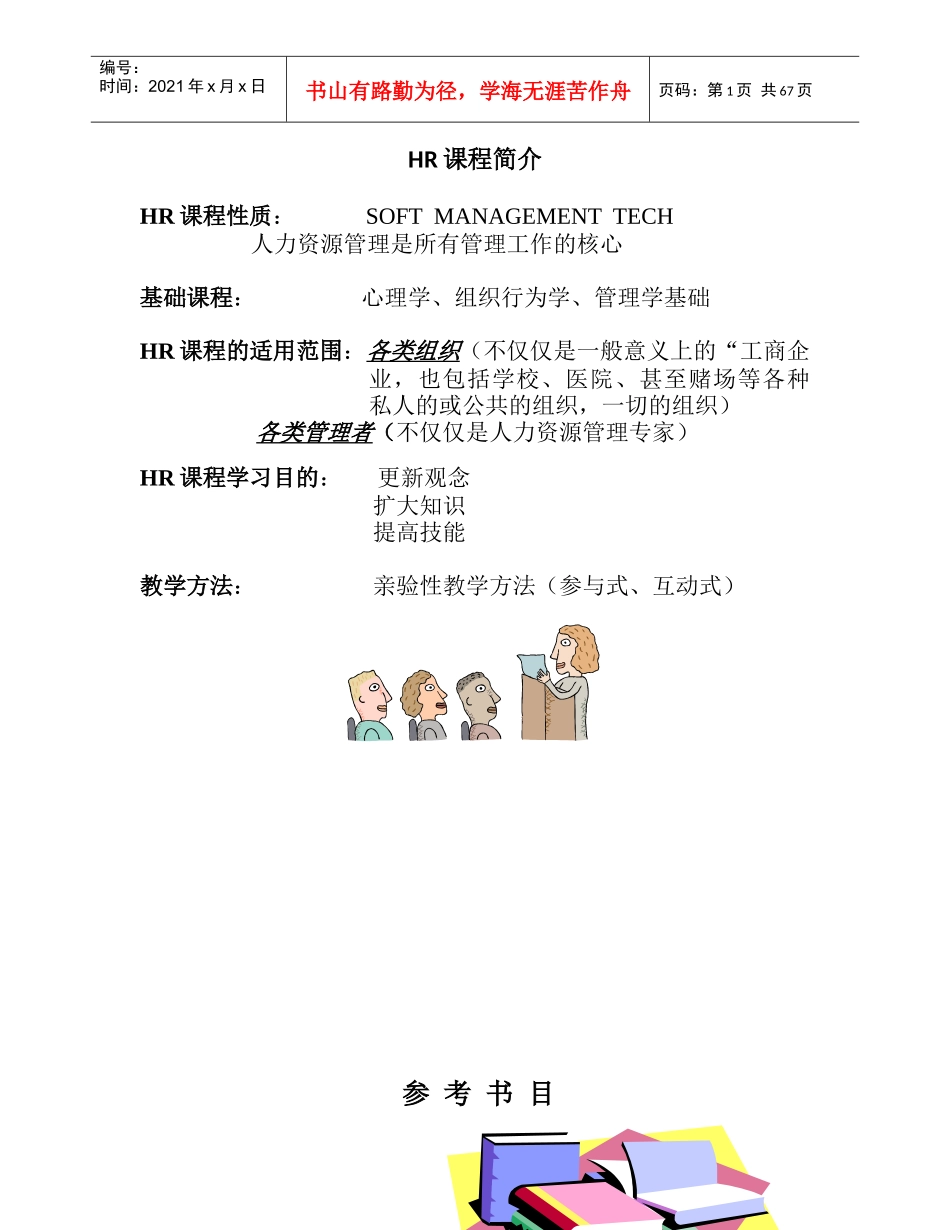 编号：
时间：2021 年 x 月 x 日

书山有路勤为径，学海无涯苦作舟

页码：第 1 页 共 67 页

HR 课程简介

HR 课程性质： SOFT MANAGEMENT TECH
人力资源管理是所有管理工作的核心

基础课程： 心理学、组织行为学、管理学基础

HR 课程的适用范围：各类组织（不仅仅是一般意义上的“工商企业，也包括学校、医院、甚至赌场等各种私人的或公共的组织，一切的组织）
各类管理者（不仅仅是人力资源管理专家）

HR 课程学习目的： 更新观念
扩大知识
提高技能

教学方法： 亲验性教学方法（参与式、互动式）

参 考 书 目